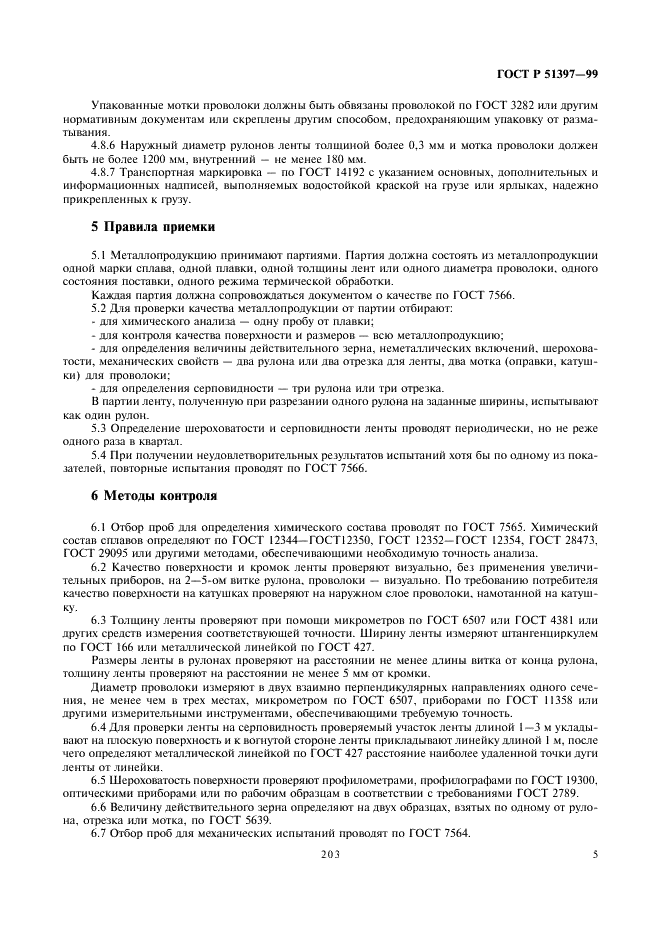 ГОСТ Р 51397—99

Упакованные мотки проволоки должны быть обвязаны проволокой по ГОСТ 3282 или другим нормативным документам или скреплены другим способом, предохраняющим упаковку от разматывания.

4.8.6 Наружный диаметр рулонов ленты толщиной более 0,3 мм и мотка проволоки должен быть не более 1200 мм, внутренний — не менее 180 мм.

4.8.7 Транспортная маркировка — по ГОСТ 14192 с указанием основных, дополнительных и информационных надписей, выполняемых водостойкой краской на грузе или ярлыках, надежно прикрепленных к грузу.

5 Правила приемки

5.1 Металлопродукцию принимают партиями. Партия должна состоять из металлопродукции одной марки сплава, одной плавки, одной толщины лент или одного диаметра проволоки, одного состояния поставки, одного режима термической обработки.

Каждая партия должна сопровождаться документом о качестве по ГОСТ 7566.

5.2 Для проверки качества металлопродукции от партии отбирают:

- для химического анализа — одну пробу от плавки;

- для контроля качества поверхности и размеров — всю металлопродукцию;

- для определения величины действительного зерна, неметаллических включений, шероховатости, механических свойств — два рулона или два отрезка для ленты, два мотка (оправки, катушки) для проволоки;

- для определения серповидности — три рулона или три отрезка.

В партии ленту, полученную при разрезании одного рулона на заданные ширины, испытывают как один рулон.

5.3 Определение шероховатости и серповидности ленты проводят периодически, но не реже одного раза в квартал.

5.4 При получении неудовлетворительных результатов испытаний хотя бы по одному из показателей, повторные испытания проводят по ГОСТ 7566.

6 Методы контроля

6.1 Отбор проб для определения химического состава проводят по ГОСТ 7565. Химический состав сплавов определяют по ГОСТ 12344—ГОСТ12350, ГОСТ 12352—ГОСТ 12354, ГОСТ 28473, ГОСТ 29095 или другими методами, обеспечивающими необходимую точность анализа.

6.2 Качество поверхности и кромок ленты проверяют визуально, без применения увеличительных приборов, на 2—5-ом витке рулона, проволоки — визуально. По требованию потребителя качество поверхности на катушках проверяют на наружном слое проволоки, намотанной на катушку.

6.3 Толщину ленты проверяют при помощи микрометров по ГОСТ 6507 или ГОСТ 4381 или других средств измерения соответствующей точности. Ширину ленты измеряют штангенциркулем по ГОСТ 166 или металлической линейкой по ГОСТ 427.

Размеры ленты в рулонах проверяют на расстоянии не менее длины витка от конца рулона, толщину ленты проверяют на расстоянии не менее 5 мм от кромки.

Диаметр проволоки измеряют в двух взаимно перпендикулярных направлениях одного сечения, не менее чем в трех местах, микрометром по ГОСТ 6507, приборами по ГОСТ 11358 или другими измерительными инструментами, обеспечивающими требуемую точность.

6.4 Для проверки ленты на серповидность проверяемый участок ленты длиной 1—3 м укладывают на плоскую поверхность и к вогнутой стороне ленты прикладывают линейку длиной 1 м, после чего определяют металлической линейкой по ГОСТ 427 расстояние наиболее удаленной точки дуги ленты от линейки.

6.5 Шероховатость поверхности проверяют профилометрами, профилографами по ГОСТ 19300, оптическими приборами или по рабочим образцам в соответствии с требованиями ГОСТ 2789.

6.6 Величину действительного зерна определяют на двух образцах, взятых по одному от рулона, отрезка или мотка, по ГОСТ 5639.

6.7 Отбор проб для механических испытаний проводят по ГОСТ 7564.

203

5